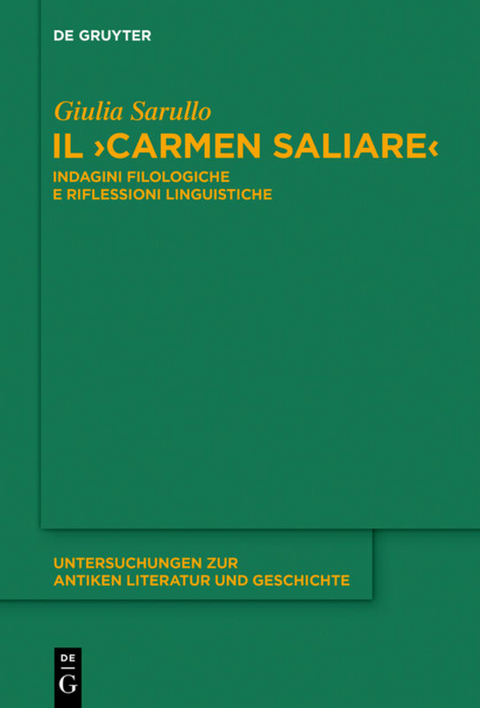 DE GRUYTER

Giulia Sarullo

IL ›CARMEN SALIARE‹

INDAGINI FILOLOGICHE E RIFLESSIONI LINGUISTICHE

UNTERSUCHUNGEN ZUR ANTIKEN LITERATUR UND GESCHICHTE

DE G